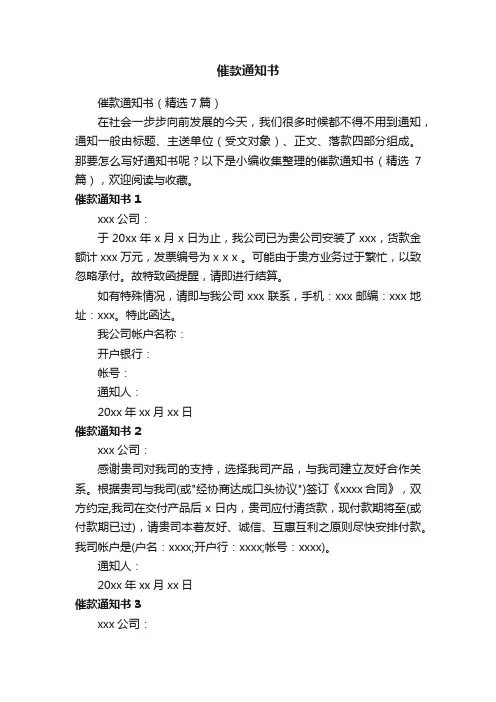 催款通知书

催款通知书（精选 7 篇）

在社会一步步向前发展的今天，我们很多时候都不得不用到通知，通知一般由标题、主送单位（受文对象）、正文、落款四部分组成。那要怎么写好通知书呢？以下是小编收集整理的催款通知书（精选 7 篇），欢迎阅读与收藏。

催款通知书 1

xxx 公司：

于 20xx 年 x 月 x 日为止，我公司已为贵公司安装了 xxx，货款金额计 xxx 万元，发票编号为 x x x 。可能由于贵方业务过于繁忙，以致忽略承付。故特致函提醒，请即进行结算。

如有特殊情况，请即与我公司 xxx 联系，手机：xxx 邮编：xxx 地址：xxx。特此函达。

我公司帐户名称：

开户银行：

帐号：

通知人：

20xx 年 xx 月 xx 日

催款通知书 2

xxx 公司：

感谢贵司对我司的支持，选择我司产品，与我司建立友好合作关系。根据贵司与我司(或"经协商达成口头协议")签订《xxxx 合同》，双方约定,我司在交付产品后 x 日内，贵司应付清货款，现付款期将至(或付款期已过)，请贵司本着友好、诚信、互惠互利之原则尽快安排付款。我司帐户是(户名：xxxx;开户行：xxxx;帐号：xxxx)。

通知人：

20xx 年 xx 月 xx 日

催款通知书 3

xxx 公司：